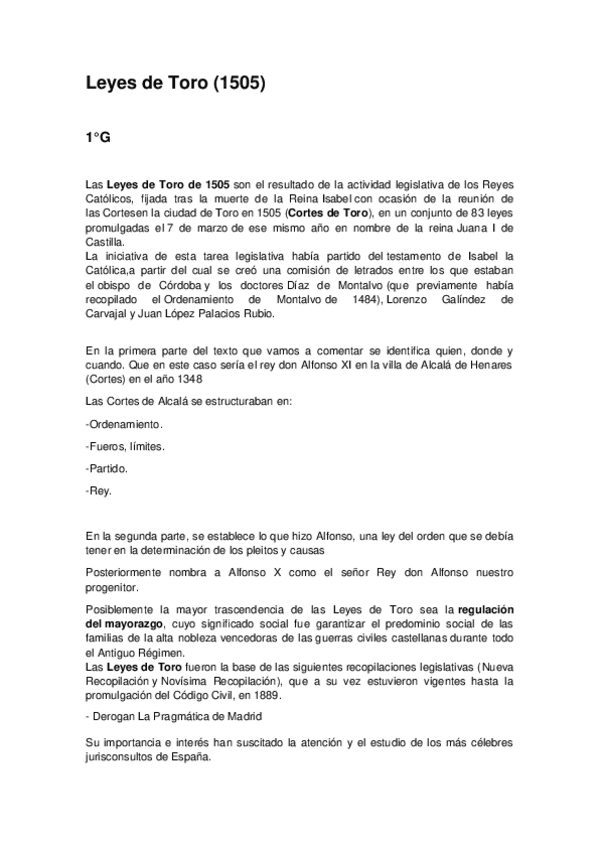 Leyes de Toro (1505)

1°G

Las Leyes de Toro de 1505 son el resultado de la actividad legislativa de los Reyes Católicos, fijada tras la muerte de la Reina Isabel con ocasión de la reunión de las Cortesen la ciudad de Toro en 1505 (Cortes de Toro), en un conjunto de 83 leyes promulgadas el 7 de marzo de ese mismo año en nombre de la reina Juana I de Castilla.
La iniciativa de esta tarea legislativa había partido del testamento de Isabel la Católica,a partir del cual se creó una comisión de letrados entre los que estaban el obispo de Córdoba y los doctores Díaz de Montalvo (que previamente había recopilado el Ordenamiento de Montalvo de 1484), Lorenzo Galíndez de Carvajal y Juan López Palacios Rubio.

En la primera parte del texto que vamos a comentar se identifica quien, donde y cuando. Que en este caso sería el rey don Alfonso XI en la villa de Alcalá de Henares (Cortes) en el año 1348

Las Cortes de Alcalá se estructuraban en:

-Ordenamiento.

-Fueros, límites.

-Partido.

-Rey.

En la segunda parte, se establece lo que hizo Alfonso, una ley del orden que se debía tener en la determinación de los pleitos y causas

Posteriormente nombra a Alfonso X como el señor Rey don Alfonso nuestro progenitor.

Posiblemente la mayor trascendencia de las Leyes de Toro sea la regulación del mayorazgo, cuyo significado social fue garantizar el predominio social de las familias de la alta nobleza vencedoras de las guerras civiles castellanas durante todo el Antiguo Régimen.
Las Leyes de Toro fueron la base de las siguientes recopilaciones legislativas (Nueva Recopilación y Novísima Recopilación), que a su vez estuvieron vigentes hasta la promulgación del Código Civil, en 1889.

- Derogan La Pragmática de Madrid

Su importancia e interés han suscitado la atención y el estudio de los más célebres jurisconsultos de España.